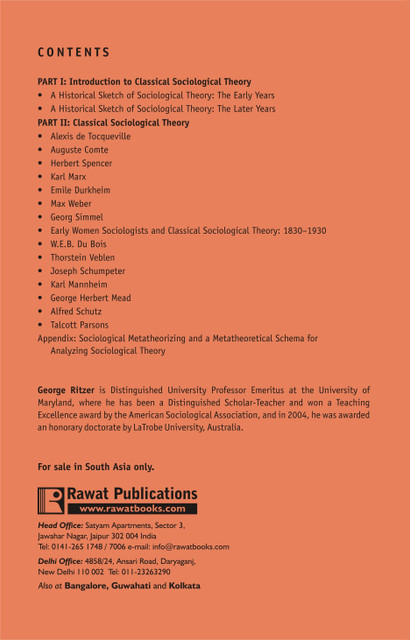 CONTENTS

PART I: Introduction to Classical Sociological Theory
• A Historical Sketch of Sociological Theory: The Early Years
• A Historical Sketch of Sociological Theory: The Later Years
PART II: Classical Sociological Theory
• Alexis de Tocqueville
• Auguste Comte
• Herbert Spencer
• Karl Marx
• Emile Durkheim
• Max Weber
• Georg Simmel
• Early Women Sociologists and Classical Sociological Theory: 1830–1930
• W.E.B. Du Bois
• Thorstein Veblen
• Joseph Schumpeter
• Karl Mannheim
• George Herbert Mead
• Alfred Schutz
• Talcott Parsons
Appendix: Sociological Metatheorizing and a Metatheoretical Schema for Analyzing Sociological Theory

George Ritzer is Distinguished University Professor Emeritus at the University of Maryland, where he has been a Distinguished Scholar-Teacher and won a Teaching Excellence award by the American Sociological Association, and in 2004, he was awarded an honorary doctorate by LaTrobe University, Australia.

For sale in South Asia only.

Rawat Publications
www.rawatbooks.com

Head Office: Satyam Apartments, Sector 3, Jawahar Nagar, Jaipur 302 004 India
Tel: 0141-265 1748 / 7006 e-mail: info@rawatbooks.com

Delhi Office: 4858/24, Ansari Road, Daryaganj, New Delhi 110 002 Tel: 011-23263290

Also at Bangalore, Guwahati and Kolkata